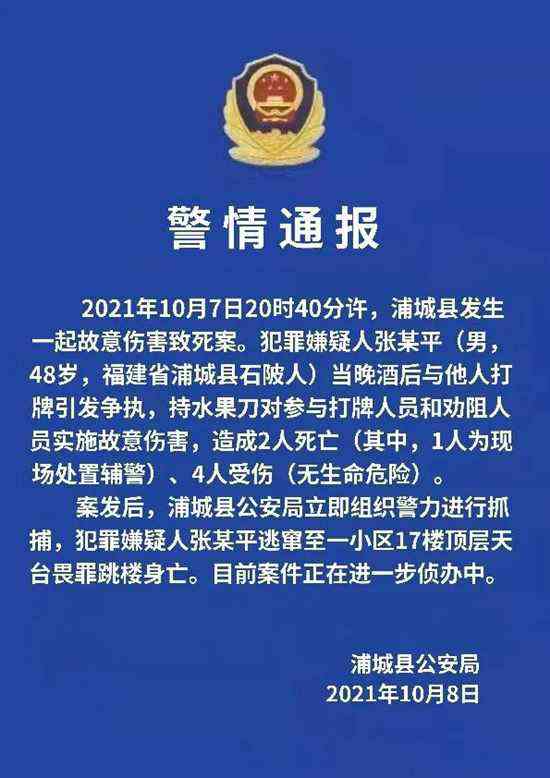 警情通报

2021年10月7日20时40分许，浦城县发生一起故意伤害致死案。犯罪嫌疑人张某平（男，48岁，福建省浦城县石陂人）当晚酒后与他人打牌引发争执，持水果刀对参与打牌人员和劝阻人员实施故意伤害，造成2人死亡（其中，1人为现场处置辅警）、4人受伤（无生命危险）。

案发后，浦城县公安局立即组织警力进行抓捕，犯罪嫌疑人张某平逃窜至一小区17楼顶层天台畏罪跳楼身亡。目前案件正在进一步侦办中。

浦城县公安局
2021年10月8日